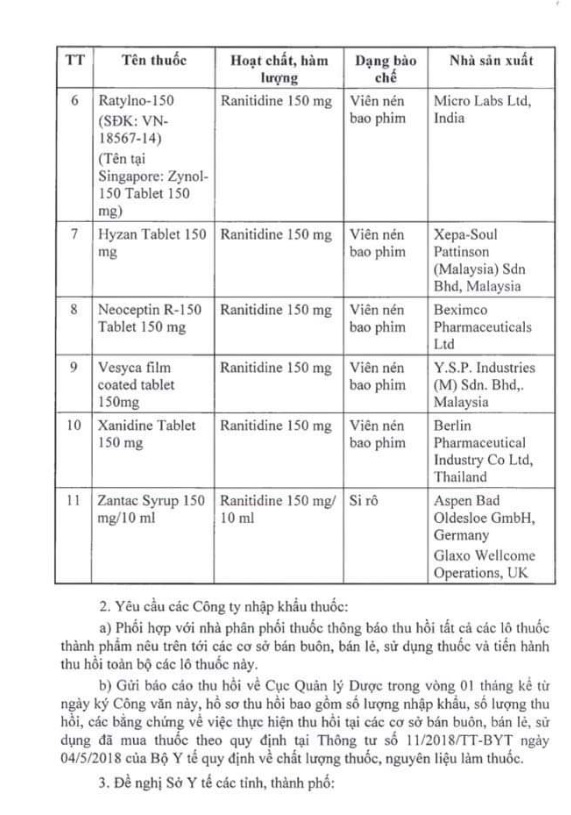 | TT | Tên thuốc | Hoạt chất, hàm lượng | Dạng bào chế | Nhà sản xuất |
|---|---|---|---|---|
| 6 | Ratylno-150 (SĐK: VN-18567-14) (Tên tại Singapore: Zynol-150 Tablet 150 mg) | Ranitidine 150 mg | Viên nén bao phim | Micro Labs Ltd, India |
| 7 | Hyzan Tablet 150 mg | Ranitidine 150 mg | Viên nén bao phim | Xepa-Soul Pattinson (Malaysia) Sdn Bhd, Malaysia |
| 8 | Neoceptin R-150 Tablet 150 mg | Ranitidine 150 mg | Viên nén bao phim | Beximco Pharmaceuticals Ltd |
| 9 | Vesyca film coated tablet 150mg | Ranitidine 150 mg | Viên nén bao phim | Y.S.P. Industries (M) Sdn. Bhd,. Malaysia |
| 10 | Xanidine Tablet 150 mg | Ranitidine 150 mg | Viên nén bao phim | Berlin Pharmaceutical Industry Co Ltd, Thailand |
| 11 | Zantac Syrup 150 mg/10 ml | Ranitidine 150 mg/ 10 ml | Si rô | Aspen Bad Oldesloe GmbH, Germany Glaxo Wellcome Operations, UK |

2. Yêu cầu các Công ty nhập khẩu thuốc:

a) Phối hợp với nhà phân phối thuốc thông báo thu hồi tất cả các lô thuốc thành phẩm nêu trên tới các cơ sở bán buôn, bán lẻ, sử dụng thuốc và tiến hành thu hồi toàn bộ các lô thuốc này.

b) Gửi báo cáo thu hồi về Cục Quản lý Dược trong vòng 01 tháng kể từ ngày ký Công văn này, hồ sơ thu hồi bao gồm số lượng nhập khẩu, số lượng thu hồi, các bằng chứng về việc thực hiện thu hồi tại các cơ sở bán buôn, bán lẻ, sử dụng đã mua thuốc theo quy định tại Thông tư số 11/2018/TT-BYT ngày 04/5/2018 của Bộ Y tế quy định về chất lượng thuốc, nguyên liệu làm thuốc.

3. Đề nghị Sở Y tế các tỉnh, thành phố: